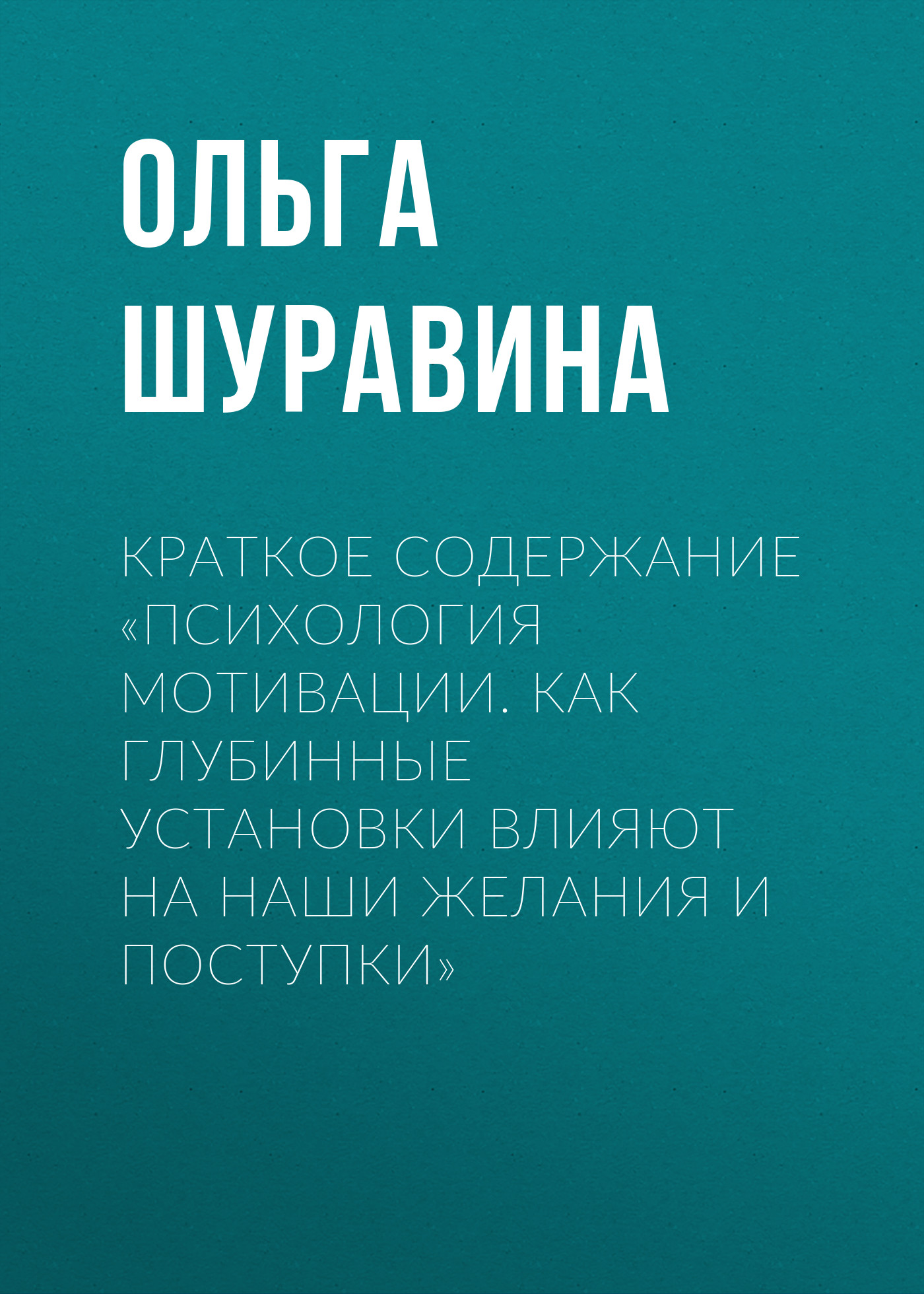 ОЛЬГА ШУРАВИНА

КРАТКОЕ СОДЕРЖАНИЕ «ПСИХОЛОГИЯ МОТИВАЦИИ. КАК ГЛУБИННЫЕ УСТАНОВКИ ВЛИЯЮТ НА НАШИ ЖЕЛАНИЯ И ПОСТУПКИ»